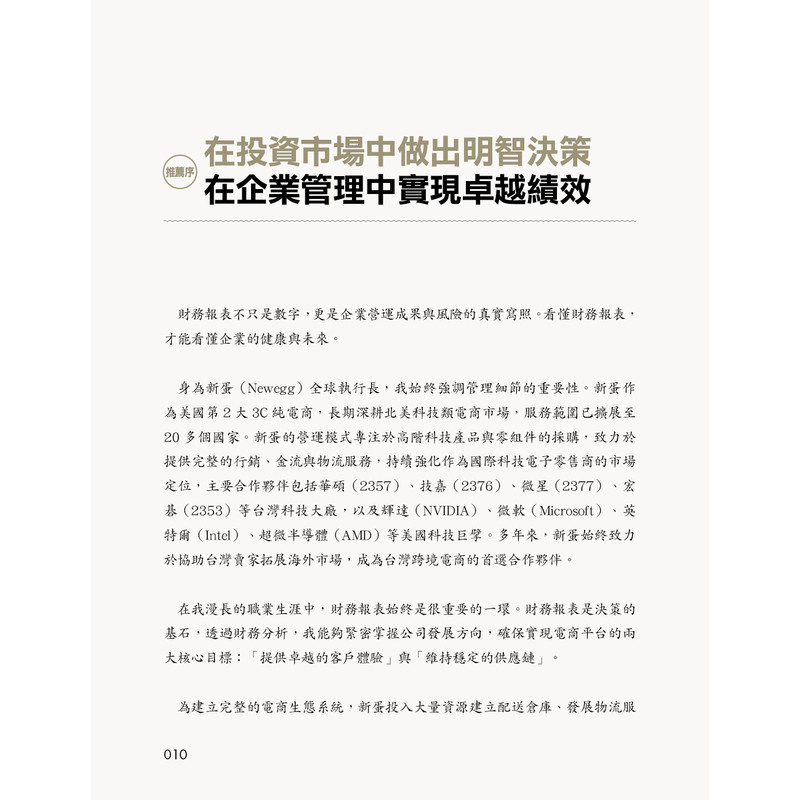 推薦序

在投資市場中做出明智決策
在企業管理中實現卓越績效

財務報表不只是數字，更是企業營運成果與風險的真實寫照。看懂財務報表，才能看懂企業的健康與未來。

身為新蛋（Newegg）全球執行長，我始終強調管理細節的重要性。新蛋作為美國第 2 大 3C 純電商，長期深耕北美科技類電商市場，服務範圍已擴展至 20 多個國家。新蛋的營運模式專注於高階科技產品與零組件的採購，致力於提供完整的行銷、金流與物流服務，持續強化作為國際科技電子零售商的市場定位，主要合作夥伴包括華碩（2357）、技嘉（2376）、微星（2377）、宏碁（2353）等台灣科技大廠，以及輝達（NVIDIA）、微軟（Microsoft）、英特爾（Intel）、超微半導體（AMD）等美國科技巨擘。多年來，新蛋始終致力於協助台灣賣家拓展海外市場，成為台灣跨境電商的首選合作夥伴。

在我漫長的職業生涯中，財務報表始終是很重要的一環。財務報表是決策的基石，透過財務分析，我能夠緊密掌握公司發展方向，確保實現電商平台的兩大核心目標：「提供卓越的客戶體驗」與「維持穩定的供應鏈」。

為建立完整的電商生態系統，新蛋投入大量資源建立配送倉庫、發展物流服

010